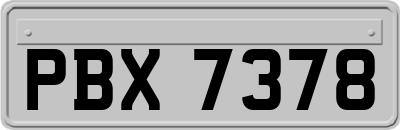 PBX 7378